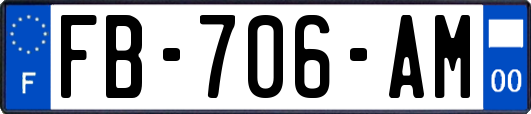 F

FB-706-AM

00